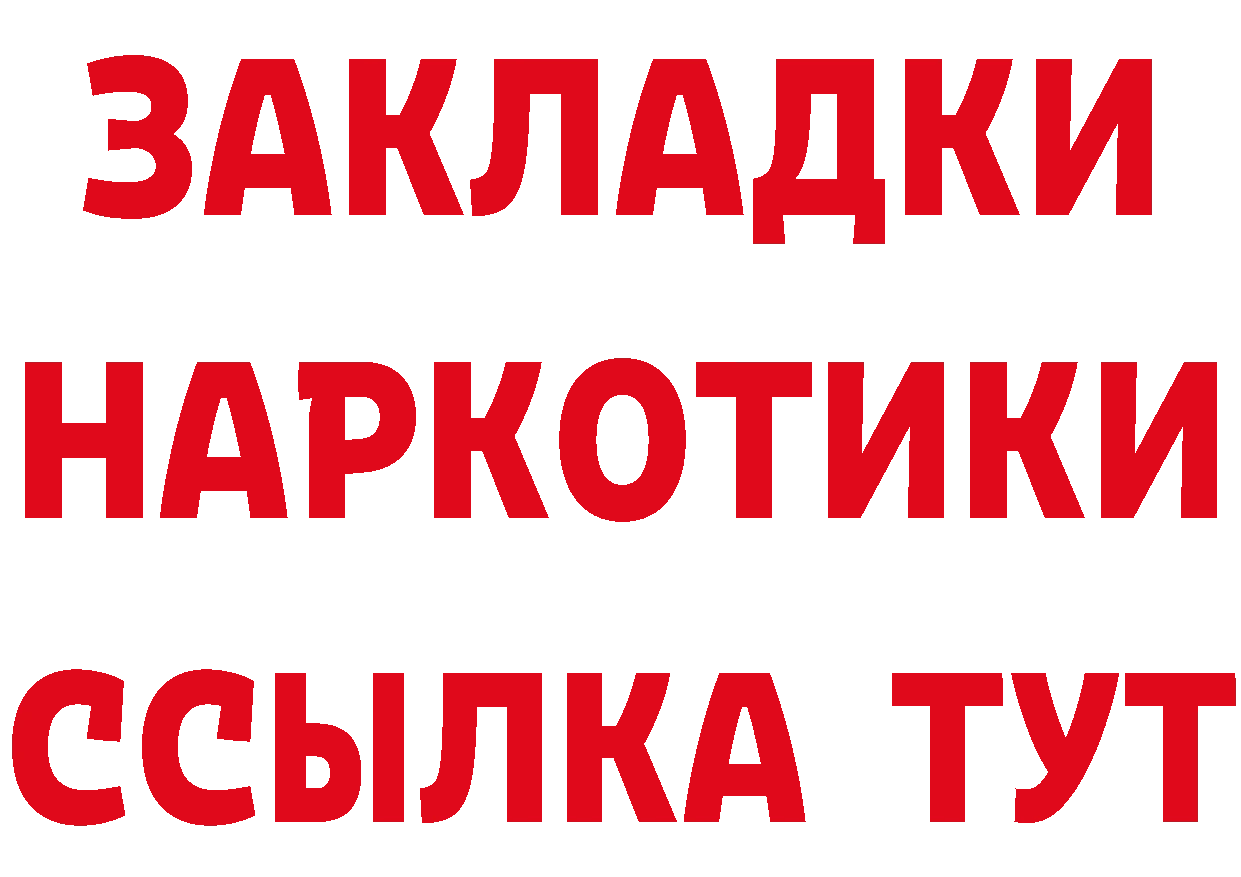 ЗАКЛАДКИ НАРКОТИКИ ССЫЛКА ТУТ